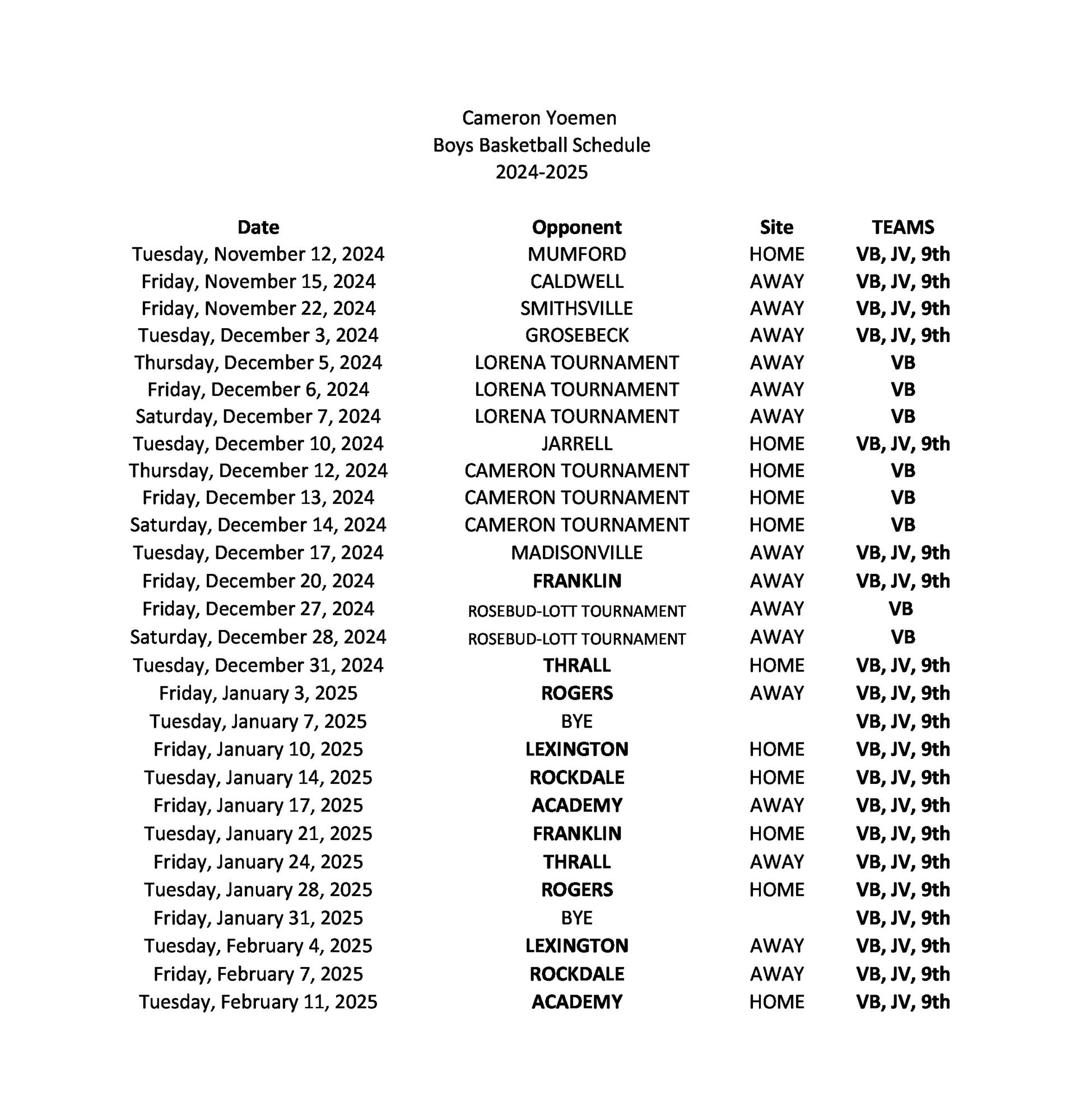 Cameron Yoemen
Boys Basketball Schedule
2024-2025

| Date | Opponent | Site | TEAMS |
|---|---|---|---|
| Tuesday, November 12, 2024 | MUMFORD | HOME | VB, JV, 9th |
| Friday, November 15, 2024 | CALDWELL | AWAY | VB, JV, 9th |
| Friday, November 22, 2024 | SMITHSVILLE | AWAY | VB, JV, 9th |
| Tuesday, December 3, 2024 | GROSEBECK | AWAY | VB, JV, 9th |
| Thursday, December 5, 2024 | LORENA TOURNAMENT | AWAY | VB |
| Friday, December 6, 2024 | LORENA TOURNAMENT | AWAY | VB |
| Saturday, December 7, 2024 | LORENA TOURNAMENT | AWAY | VB |
| Tuesday, December 10, 2024 | JARRELL | HOME | VB, JV, 9th |
| Thursday, December 12, 2024 | CAMERON TOURNAMENT | HOME | VB |
| Friday, December 13, 2024 | CAMERON TOURNAMENT | HOME | VB |
| Saturday, December 14, 2024 | CAMERON TOURNAMENT | HOME | VB |
| Tuesday, December 17, 2024 | MADISONVILLE | AWAY | VB, JV, 9th |
| Friday, December 20, 2024 | FRANKLIN | AWAY | VB, JV, 9th |
| Friday, December 27, 2024 | ROSEBUD-LOTT TOURNAMENT | AWAY | VB |
| Saturday, December 28, 2024 | ROSEBUD-LOTT TOURNAMENT | AWAY | VB |
| Tuesday, December 31, 2024 | THRALL | HOME | VB, JV, 9th |
| Friday, January 3, 2025 | ROGERS | AWAY | VB, JV, 9th |
| Tuesday, January 7, 2025 | BYE | | VB, JV, 9th |
| Friday, January 10, 2025 | LEXINGTON | HOME | VB, JV, 9th |
| Tuesday, January 14, 2025 | ROCKDALE | HOME | VB, JV, 9th |
| Friday, January 17, 2025 | ACADEMY | AWAY | VB, JV, 9th |
| Tuesday, January 21, 2025 | FRANKLIN | HOME | VB, JV, 9th |
| Friday, January 24, 2025 | THRALL | AWAY | VB, JV, 9th |
| Tuesday, January 28, 2025 | ROGERS | HOME | VB, JV, 9th |
| Friday, January 31, 2025 | BYE | | VB, JV, 9th |
| Tuesday, February 4, 2025 | LEXINGTON | AWAY | VB, JV, 9th |
| Friday, February 7, 2025 | ROCKDALE | AWAY | VB, JV, 9th |
| Tuesday, February 11, 2025 | ACADEMY | HOME | VB, JV, 9th |